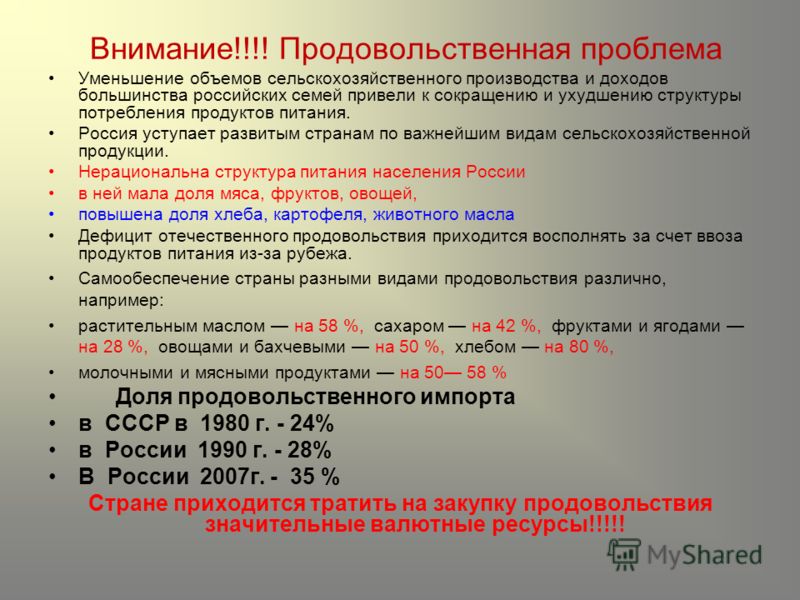 Внимание!!!! Продовольственная проблема

• Уменьшение объемов сельскохозяйственного производства и доходов большинства российских семей привели к сокращению и ухудшению структуры потребления продуктов питания.
• Россия уступает развитым странам по важнейшим видам сельскохозяйственной продукции.
• Нерациональна структура питания населения России
• в ней мала доля мяса, фруктов, овощей,
• повышена доля хлеба, картофеля, животного масла
• Дефицит отечественного продовольствия приходится восполнять за счет ввоза продуктов питания из-за рубежа.
• Самообеспечение страны разными видами продовольствия различно, например:
• растительным маслом — на 58 %, сахаром — на 42 %, фруктами и ягодами — на 28 %, овощами и бахчевыми — на 50 %, хлебом — на 80 %,
• молочными и мясными продуктами — на 50— 58 %
• Доля продовольственного импорта
• в СССР в 1980 г. - 24%
• в России 1990 г. - 28%
• В России 2007г. - 35 %

Стране приходится тратить на закупку продовольствия значительные валютные ресурсы!!!!!

MyShared